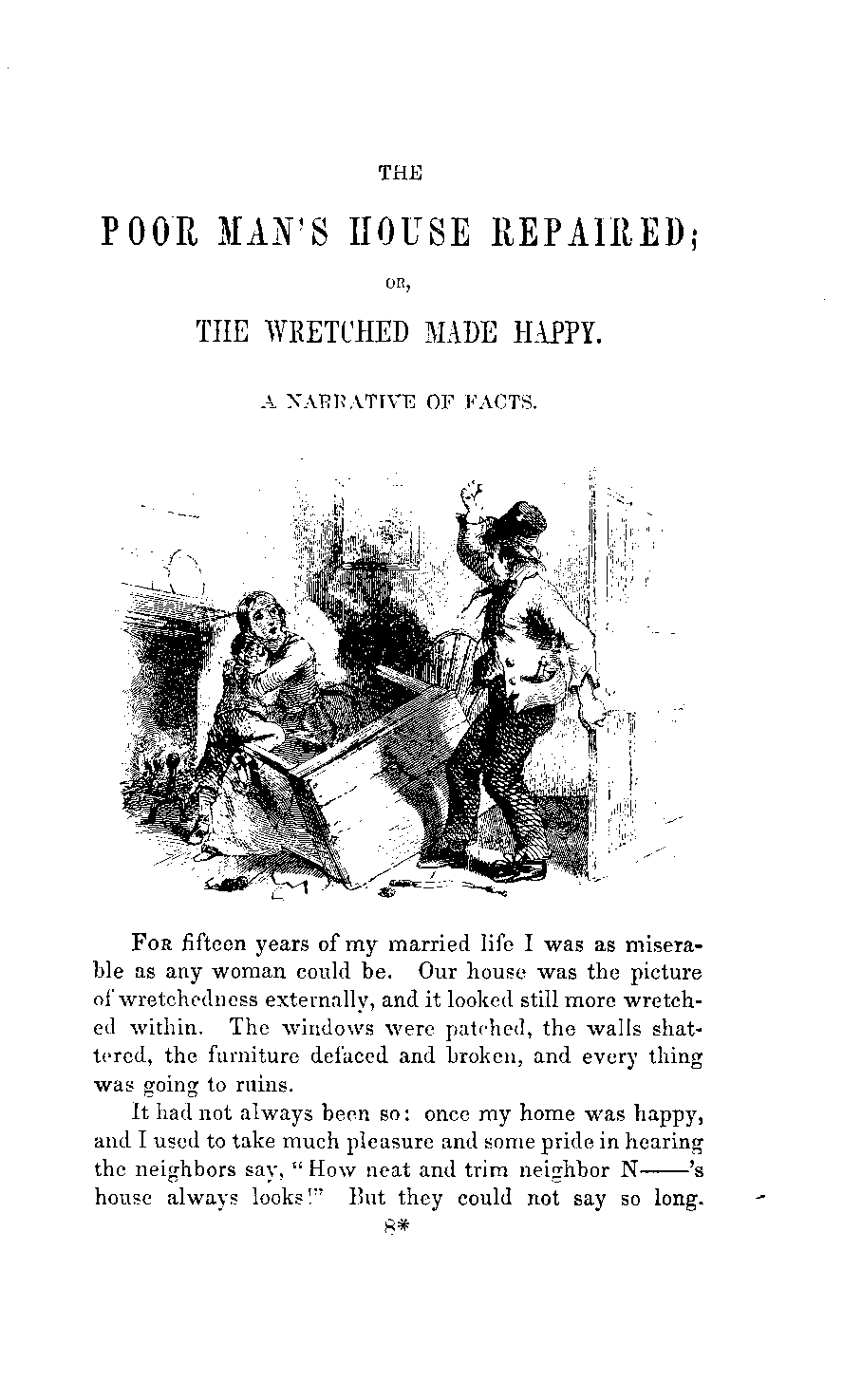 THE

POOR MAN'S HOUSE REPAIRED;

OR,

THE WRETCHED MADE HAPPY.

A NARRATIVE OF FACTS.

FOR fifteen years of my married life I was as miserable as any woman could be. Our house was the picture of wretchedness externally, and it looked still more wretched within. The windows were patched, the walls shattered, the furniture defaced and broken, and every thing was going to ruins.

It had not always been so: once my home was happy, and I used to take much pleasure and some pride in hearing the neighbors say, "How neat and trim neighbor N——'s house always looks!" But they could not say so long.

8*